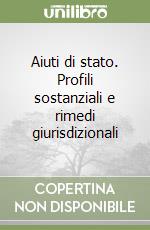 unilibro

Aiuti di stato. Profili sostanziali e rimedi giurisdizionali

COPERTINA NON DISPONIBILE